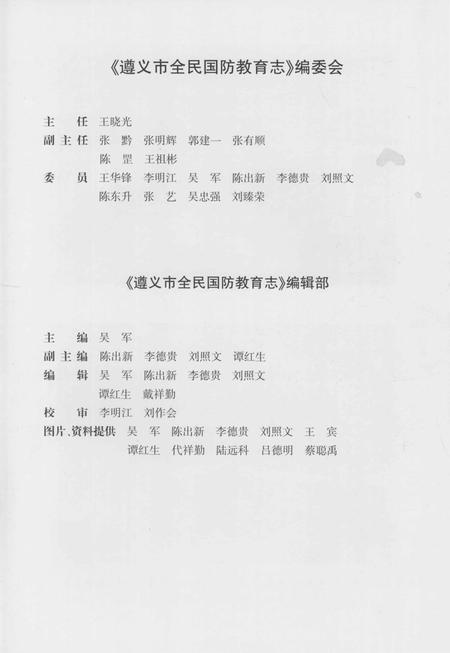 《遵义市全民国防教育志》编委会

主　任　王晓光
副主任　张　黔　张明辉　郭建一　张有顺
　　　　陈　罡　王祖彬
委　员　王华锋　李明江　吴　军　陈出新　李德贵　刘照文
　　　　陈东升　张　艺　吴忠强　刘臻荣

《遵义市全民国防教育志》编辑部

主　编　吴　军
副主编　陈出新　李德贵　刘照文　谭红生
编　辑　吴　军　陈出新　李德贵　刘照文
　　　　谭红生　戴祥勤
校　审　李明江　刘作会
图片、资料提供　吴　军　陈出新　李德贵　刘照文　王　宾
　　　　谭红生　代祥勤　陆远科　吕德明　蔡聪禹